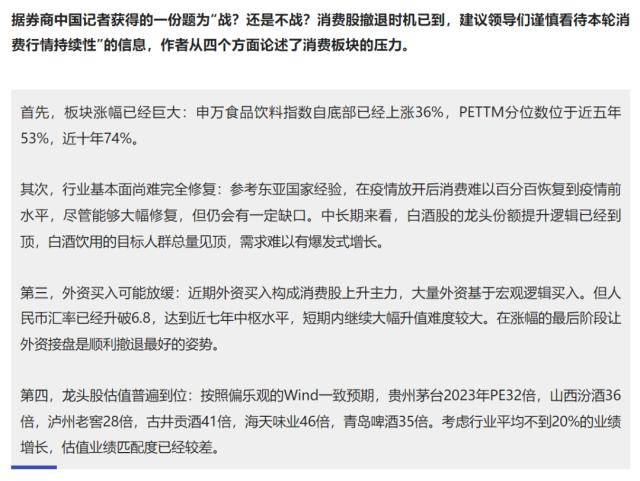 据券商中国记者获得的一份题为“战？还是不战？消费股撤退时机已到，建议领导们谨慎看待本轮消费行情持续性”的信息，作者从四个方面论述了消费板块的压力。

首先，板块涨幅已经巨大：申万食品饮料指数自底部已经上涨36%，PETTM分位数位于近五年53%，近十年74%。

其次，行业基本面尚难完全修复：参考东亚国家经验，在疫情放开后消费难以百分百恢复到疫情前水平，尽管能够大幅修复，但仍会有一定缺口。中长期来看，白酒股的龙头份额提升逻辑已经到顶，白酒饮用的目标人群总量见顶，需求难以有爆发式增长。

第三，外资买入可能放缓：近期外资买入构成消费股上升主力，大量外资基于宏观逻辑买入。但人民币汇率已经升破6.8，达到近七年中枢水平，短期内继续大幅升值难度较大。在涨幅的最后阶段让外资接盘是顺利撤退最好的姿势。

第四，龙头股估值普遍到位：按照偏乐观的Wind一致预期，贵州茅台2023年PE32倍，山西汾酒36倍，泸州老窖28倍，古井贡酒41倍，海天味业46倍，青岛啤酒35倍。考虑行业平均不到20%的业绩增长，估值业绩匹配度已经较差。